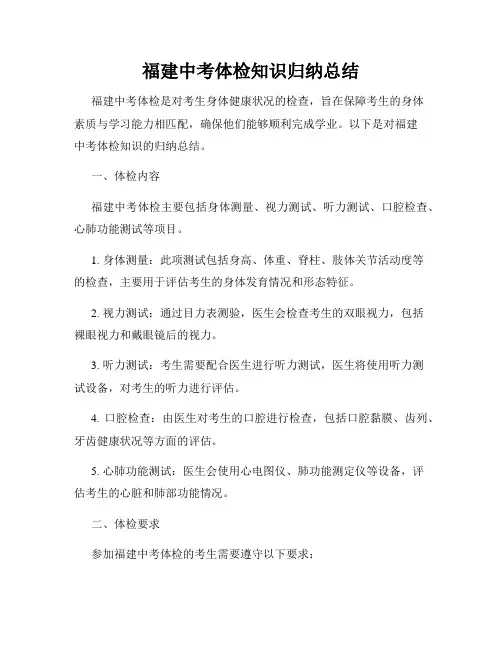 福建中考体检知识归纳总结

福建中考体检是对考生身体健康状况的检查，旨在保障考生的身体素质与学习能力相匹配，确保他们能够顺利完成学业。以下是对福建中考体检知识的归纳总结。

一、体检内容

福建中考体检主要包括身体测量、视力测试、听力测试、口腔检查、心肺功能测试等项目。

1. 身体测量：此项测试包括身高、体重、脊柱、肢体关节活动度等的检查，主要用于评估考生的身体发育情况和形态特征。

2. 视力测试：通过目力表测验，医生会检查考生的双眼视力，包括裸眼视力和戴眼镜后的视力。

3. 听力测试：考生需要配合医生进行听力测试，医生将使用听力测试设备，对考生的听力进行评估。

4. 口腔检查：由医生对考生的口腔进行检查，包括口腔黏膜、齿列、牙齿健康状况等方面的评估。

5. 心肺功能测试：医生会使用心电图仪、肺功能测定仪等设备，评估考生的心脏和肺部功能情况。

二、体检要求

参加福建中考体检的考生需要遵守以下要求：